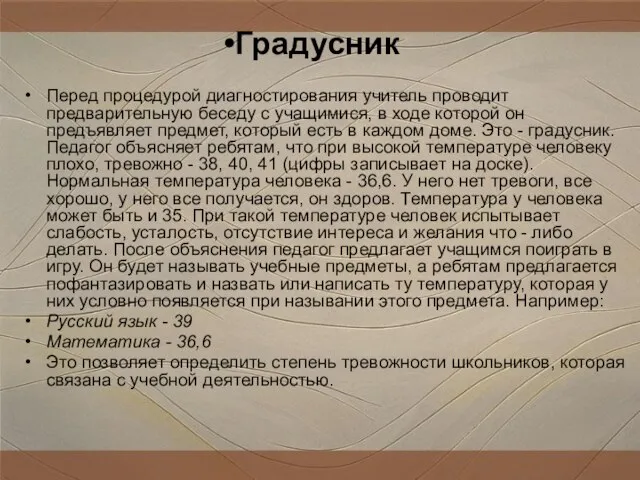 •Градусник

• Перед процедурой диагностирования учитель проводит предварительную беседу с учащимися, в ходе которой он предъявляет предмет, который есть в каждом доме. Это - градусник. Педагог объясняет ребятам, что при высокой температуре человеку плохо, тревожно - 38, 40, 41 (цифры записывает на доске). Нормальная температура человека - 36,6. У него нет тревоги, все хорошо, у него все получается, он здоров. Температура у человека может быть и 35. При такой температуре человек испытывает слабость, усталость, отсутствие интереса и желания что - либо делать. После объяснения педагог предлагает учащимся поиграть в игру. Он будет называть учебные предметы, а ребятам предлагается пофантазировать и назвать или написать ту температуру, которая у них условно появляется при назывании этого предмета. Например:
• Русский язык - 39
• Математика - 36,6
• Это позволяет определить степень тревожности школьников, которая связана с учебной деятельностью.